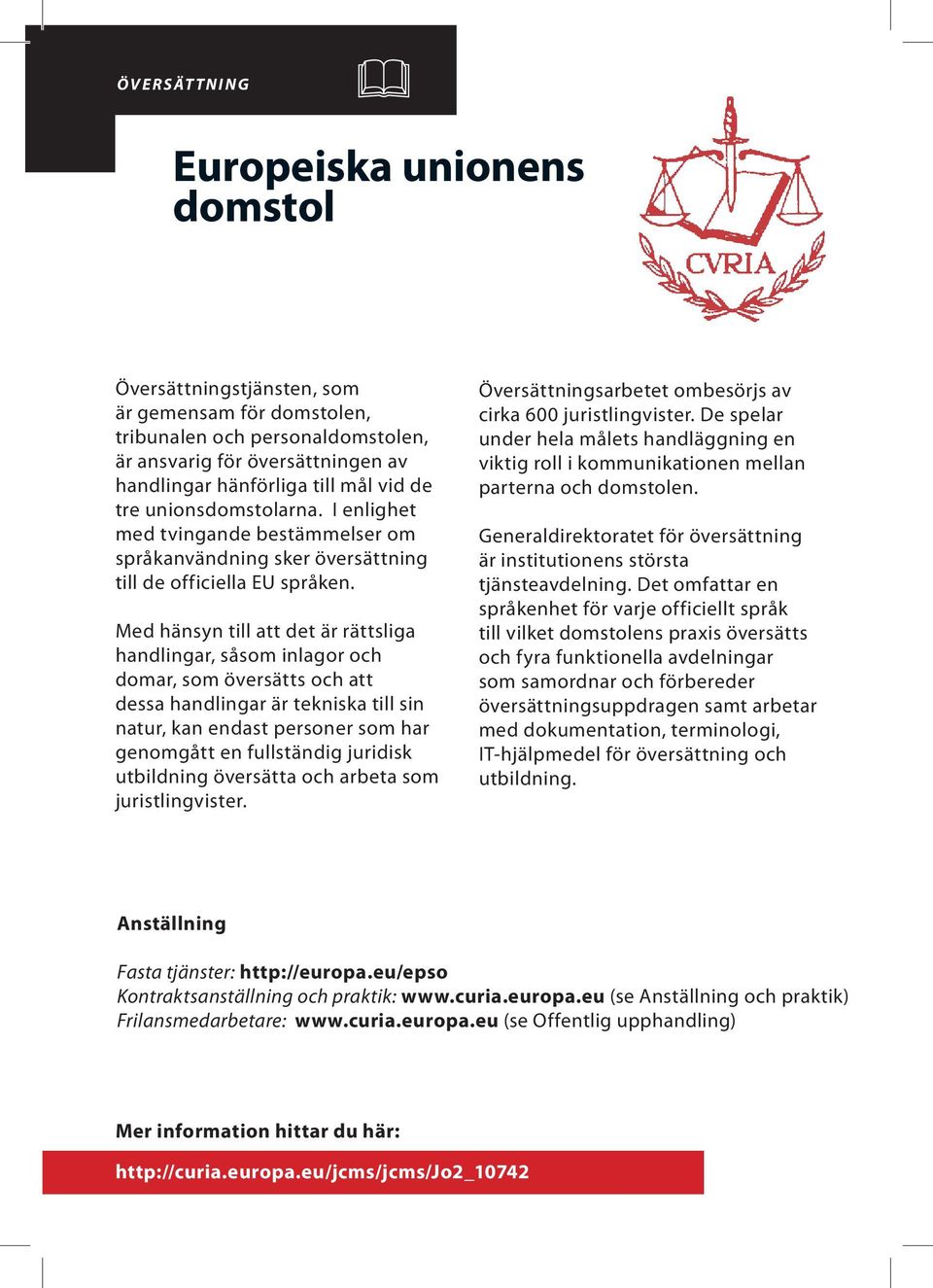 ÖVERSÄTTNING

Europeiska unionens domstol

CVRIA

Översättningstjänsten, som är gemensam för domstolen, tribunalen och personaldomstolen, är ansvarig för översättningen av handlingar hänförliga till mål vid de tre unionsdomstolarna. I enlighet med tvingande bestämmelser om språkanvändning sker översättning till de officiella EU språken.

Med hänsyn till att det är rättsliga handlingar, såsom inlagor och domar, som översätts och att dessa handlingar är tekniska till sin natur, kan endast personer som har genomgått en fullständig juridisk utbildning översätta och arbeta som juristlingvister.

Översättningsarbetet ombesörjs av cirka 600 juristlingvister. De spelar under hela målets handläggning en viktig roll i kommunikationen mellan parterna och domstolen.

Generaldirektoratet för översättning är institutionens största tjänsteavdelning. Det omfattar en språkenhet för varje officiellt språk till vilket domstolens praxis översätts och fyra funktionella avdelningar som samordnar och förbereder översättningsuppdragen samt arbetar med dokumentation, terminologi, IT-hjälpmedel för översättning och utbildning.

Anställning

Fasta tjänster: http://europa.eu/epso
Kontraktsanställning och praktik: www.curia.europa.eu (se Anställning och praktik)
Frilansmedarbetare: www.curia.europa.eu (se Offentlig upphandling)

Mer information hittar du här:

http://curia.europa.eu/jcms/jcms/Jo2_10742